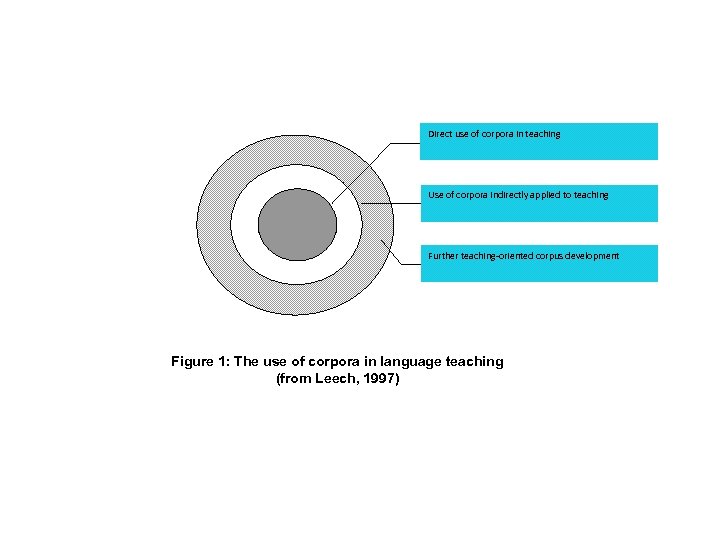 Direct use of corpora in teaching

Use of corpora indirectly applied to teaching

Further teaching-oriented corpus development

Figure 1: The use of corpora in language teaching (from Leech, 1997)